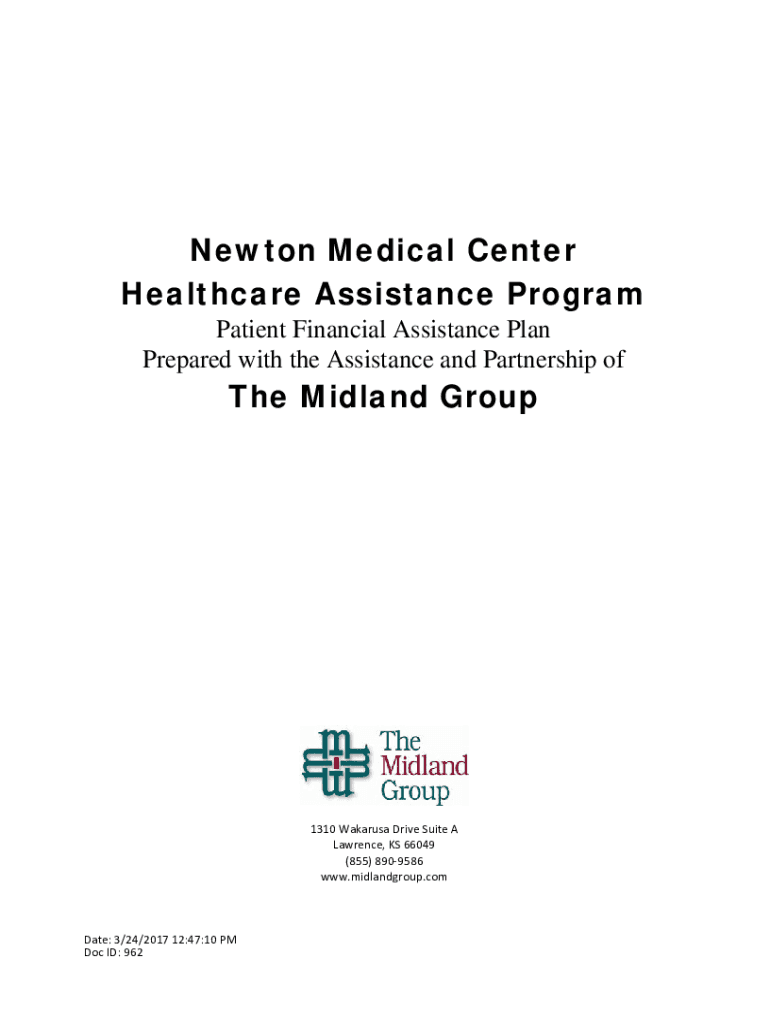 Newton Medical Center
Healthcare Assistance Program
Patient Financial Assistance Plan
Prepared with the Assistance and Partnership of
The Midland Group

The Midland Group

1310 Wakarusa Drive Suite A
Lawrence, KS 66049
(855) 890-9586
www.midlandgroup.com

Date: 3/24/2017 12:47:10 PM
Doc ID: 962